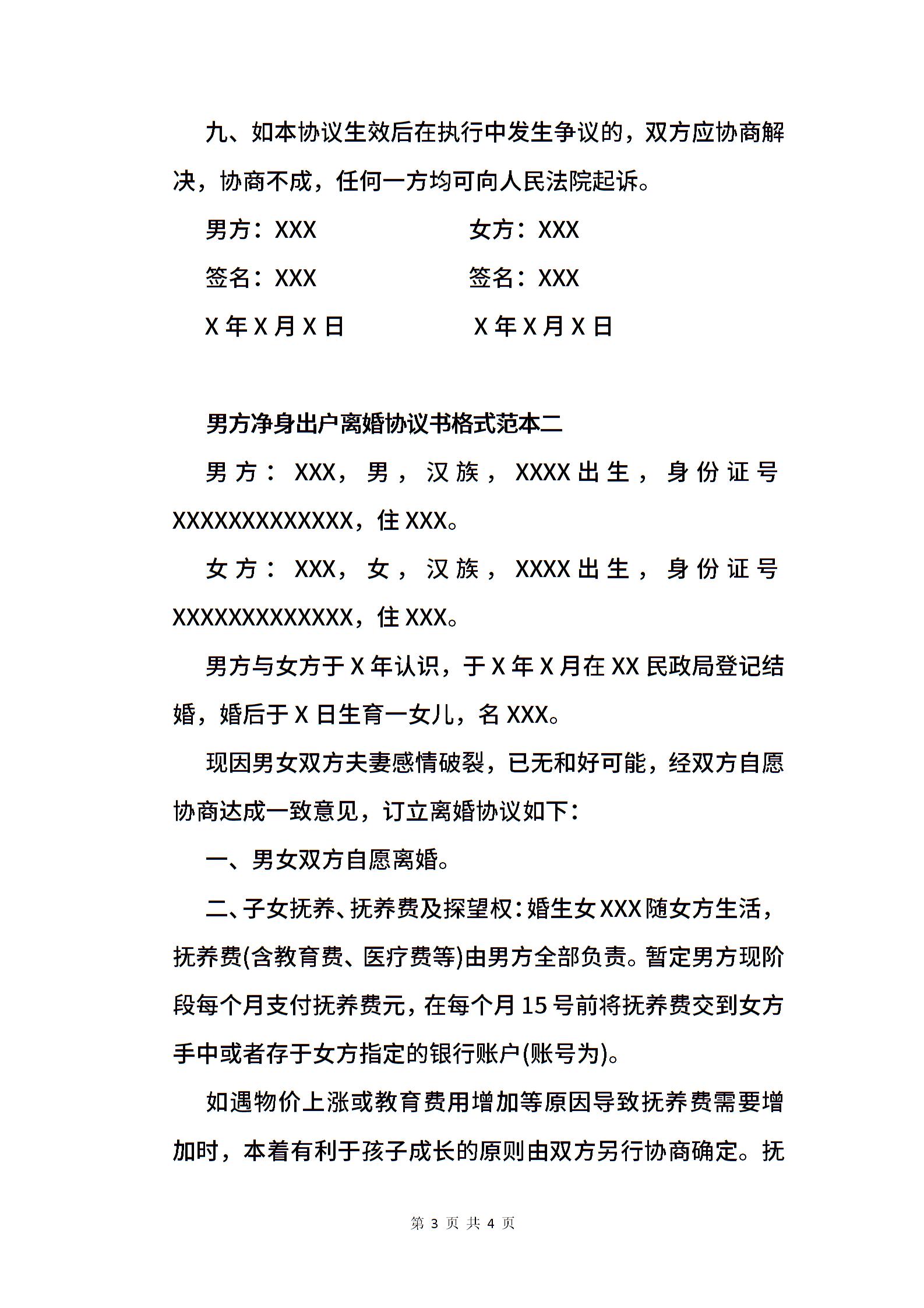 九、如本协议生效后在执行中发生争议的，双方应协商解决，协商不成，任何一方均可向人民法院起诉。

男方：XXX　　　　　　女方：XXX

签名：XXX　　　　　　签名：XXX

X 年 X 月 X 日　　　　X 年 X 月 X 日

男方净身出户离婚协议书格式范本二

男方：XXX，男，汉族，XXXX 出生，身份证号 XXXXXXXXXXXXX，住 XXX。

女方：XXX，女，汉族，XXXX 出生，身份证号 XXXXXXXXXXXXX，住 XXX。

男方与女方于 X 年认识，于 X 年 X 月在 XX 民政局登记结婚，婚后于 X 日生育一女儿，名 XXX。

现因男女双方夫妻感情破裂，已无和好可能，经双方自愿协商达成一致意见，订立离婚协议如下：

一、男女双方自愿离婚。

二、子女抚养、抚养费及探望权：婚生女 XXX 随女方生活，抚养费(含教育费、医疗费等)由男方全部负责。暂定男方现阶段每个月支付抚养费元，在每个月 15 号前将抚养费交到女方手中或者存于女方指定的银行账户(账号为)。

如遇物价上涨或教育费用增加等原因导致抚养费需要增加时，本着有利于孩子成长的原则由双方另行协商确定。抚

第 3 页 共 4 页